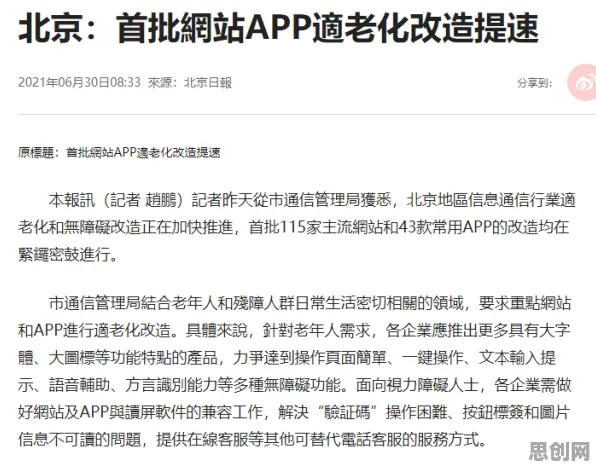 北京：首批網站APP適老化改造提速

2021年06月30日08:33 來源：北京日報

分享到：

原標題：首批網站APP適老化改造提速

本報訊（記者 趙鵬）記者昨天從市通信管理局獲悉，北京地區信息通信行業適老化和無障礙改造正在加快推進，首批115家主流網站和43款常用APP的改造均在緊鑼密鼓進行。

市通信管理局結合老年人和殘障人群日常生活密切相關的領域，要求重點網站和APP進行適老化改造。具體來說，針對老年人需求，各企業應推出更多具有大字體、大圖標等功能特點的產品，力爭達到操作頁面簡單、一鍵操作、文本輸入提示、語音輔助、方言識別能力等多種無障礙功能。面向視力障礙人士，各企業需做好網站及APP與讀屏軟件的兼容工作，解決“驗証碼”操作困難、按鈕標簽和圖片信息不可讀的問題，提供在線客服等其他可替代電話客服的服務方式。

思创网